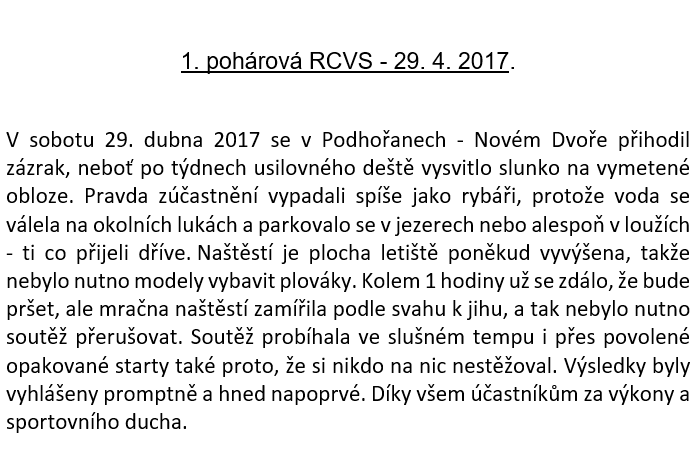 1. pohárová RCVS - 29. 4. 2017.

V sobotu 29. dubna 2017 se v Podhořanech - Novém Dvoře přihodil zázrak, neboť po týdnech usilovného deště vysvitlo slunko na vymetené obloze. Pravda zúčastnění vypadali spíše jako rybáři, protože voda se válela na okolních lukách a parkovalo se v jezerech nebo alespoň v loužích - ti co přijeli dříve. Naštěstí je plocha letiště poněkud vyvýšena, takže nebylo nutno modely vybavit plováky. Kolem 1 hodiny už se zdálo, že bude pršet, ale mračna naštěstí zamířila podle svahu k jihu, a tak nebylo nutno soutěž přerušovat. Soutěž probíhala ve slušném tempu i přes povolené opakované starty také proto, že si nikdo na nic nestěžoval. Výsledky byly vyhlášeny promptně a hned napoprvé. Díky všem účastníkům za výkony a sportovního ducha.